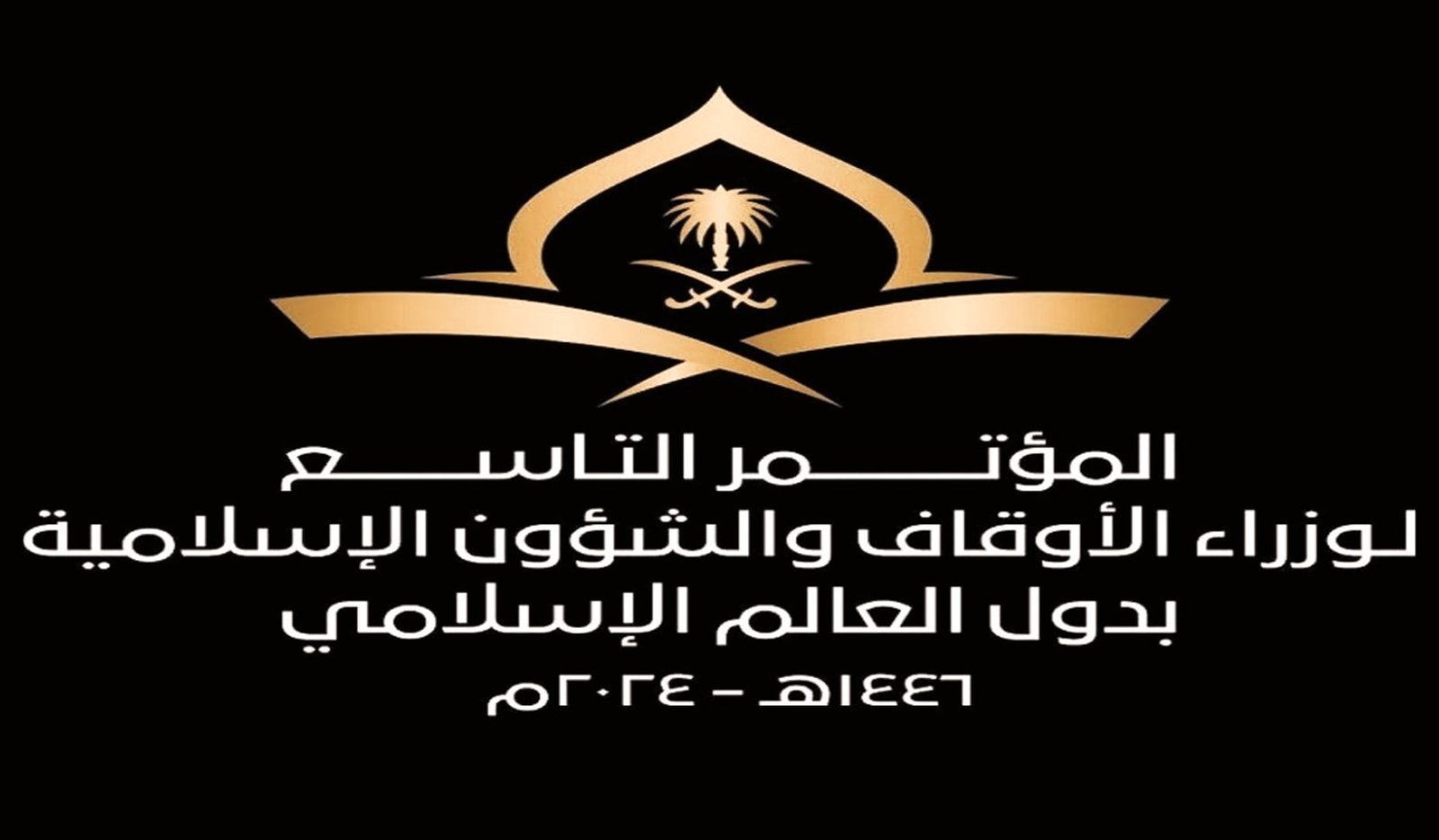 المؤتمر التاسع
لوزراء الأوقاف والشؤون الإسلامية
بدول العالم الإسلامي
١٤٤٦هـ - ٢٠٢٤م